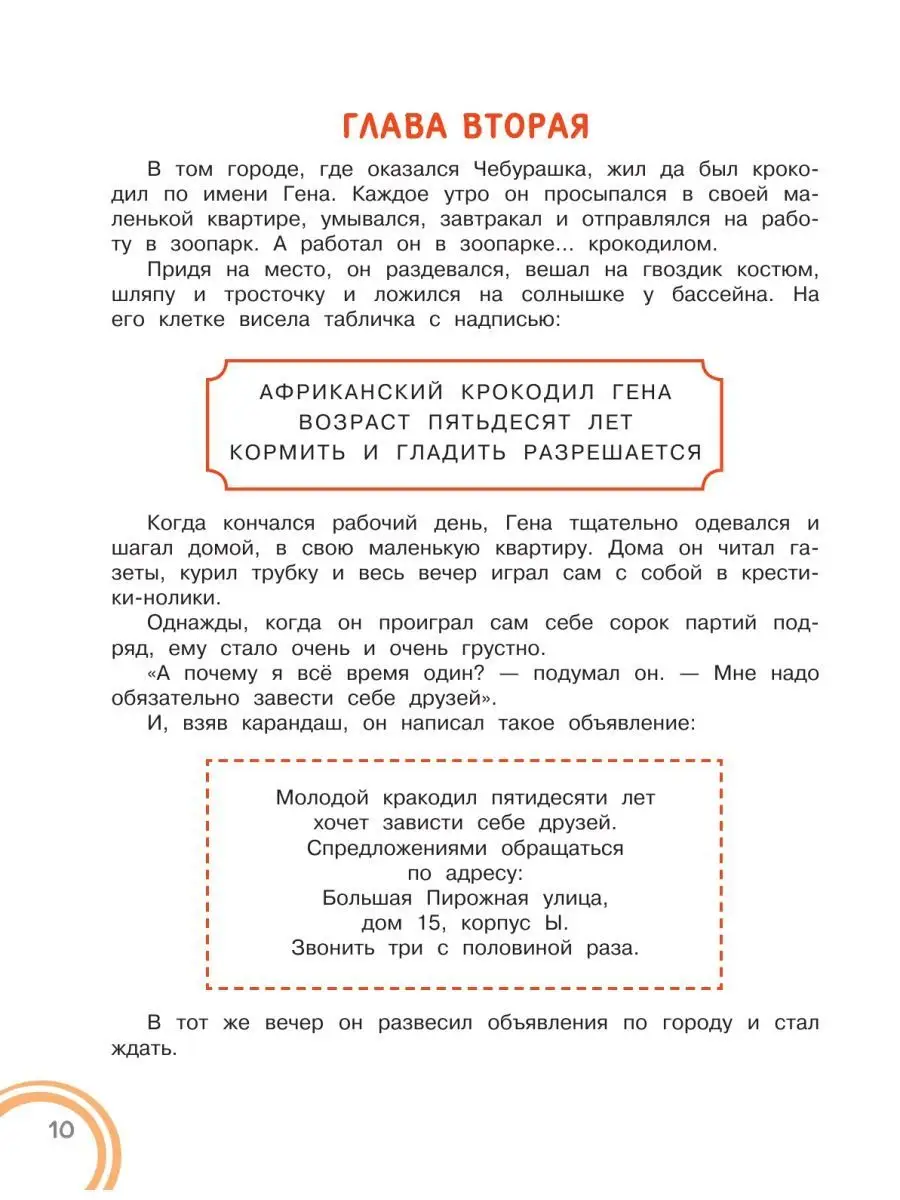 ГЛАВА ВТОРАЯ

В том городе, где оказался Чебурашка, жил да был крокодил по имени Гена. Каждое утро он просыпался в своей маленькой квартире, умывался, завтракал и отправлялся на работу в зоопарк. А работал он в зоопарке... крокодилом.

Придя на место, он раздевался, вешал на гвоздик костюм, шляпу и тросточку и ложился на солнышке у бассейна. На его клетке висела табличка с надписью:

АФРИКАНСКИЙ КРОКОДИЛ ГЕНА
ВОЗРАСТ ПЯТЬДЕСЯТ ЛЕТ
КОРМИТЬ И ГЛАДИТЬ РАЗРЕШАЕТСЯ

Когда кончался рабочий день, Гена тщательно одевался и шагал домой, в свою маленькую квартиру. Дома он читал газеты, курил трубку и весь вечер играл сам с собой в крестики-нолики.

Однажды, когда он проиграл сам себе сорок партий подряд, ему стало очень и очень грустно.

«А почему я всё время один? — подумал он. — Мне надо обязательно завести себе друзей».

И, взяв карандаш, он написал такое объявление:

Молодой кракодил пятидесяти лет
хочет зависти себе друзей.
Спредложениями обращаться
по адресу:
Большая Пирожная улица,
дом 15, корпус Ы.
Звонить три с половиной раза.

В тот же вечер он развесил объявления по городу и стал ждать.

10